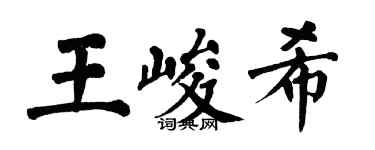 王峻希

词典网